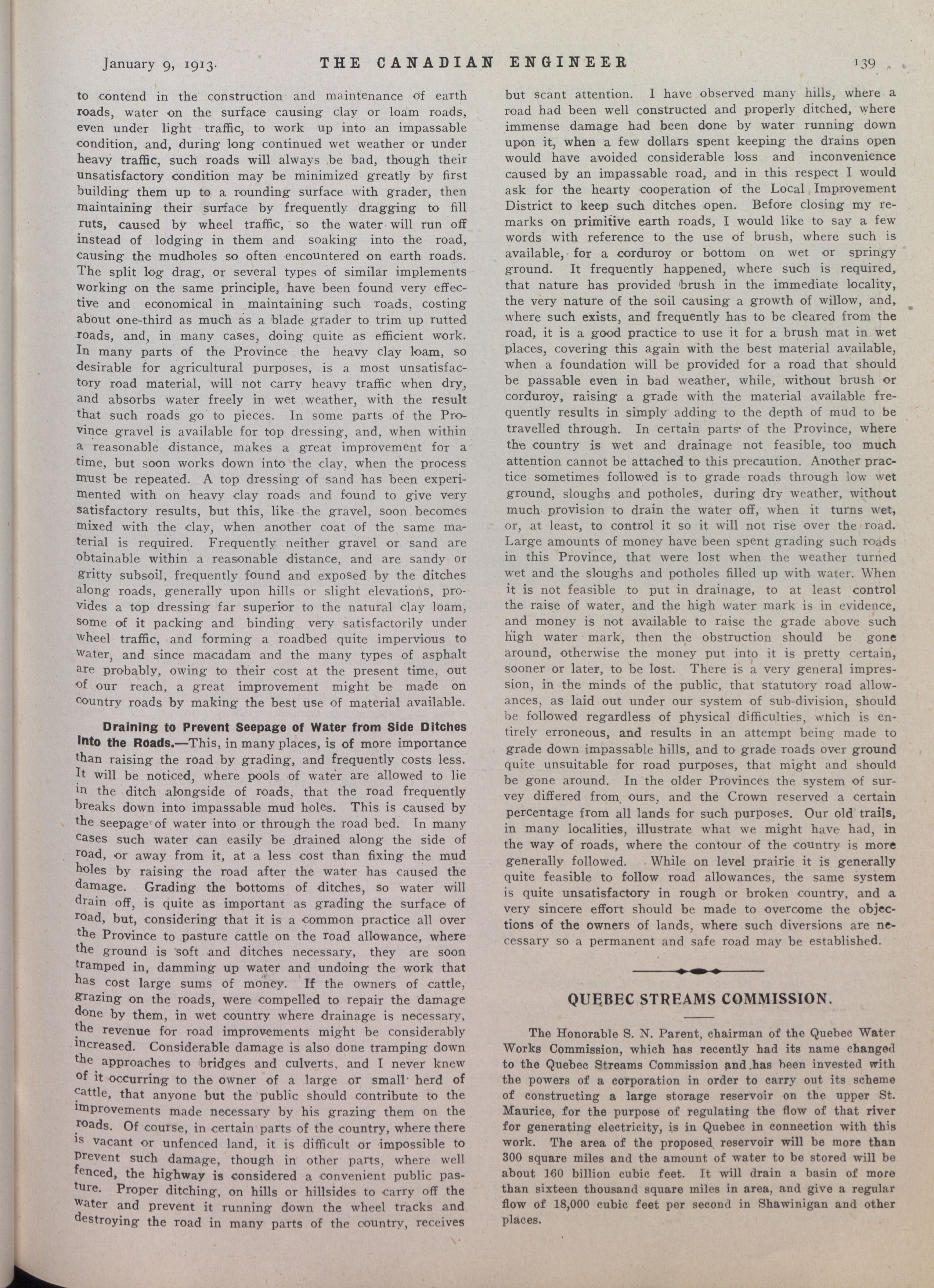 January 9, 1913. THE CANADIAN ENGINEER 139

to contend in the construction and maintenance of earth roads, water on the surface causing clay or loam roads, even under light traffic, to work up into an impassable condition, and, during long continued wet weather or under heavy traffic, such roads will always be bad, though their unsatisfactory condition may be minimized greatly by first building them up to a rounding surface with grader, then maintaining their surface by frequently dragging to fill ruts, caused by wheel traffic, so the water will run off instead of lodging in them and soaking into the road, causing the mudholes so often encountered on earth roads. The split log drag, or several types of similar implements working on the same principle, have been found very effective and economical in maintaining such roads, costing about one-third as much as a blade grader to trim up rutted roads, and, in many cases, doing quite as efficient work. In many parts of the Province the heavy clay loam, so desirable for agricultural purposes, is a most unsatisfactory road material, will not carry heavy traffic when dry, and absorbs water freely in wet weather, with the result that such roads go to pieces. In some parts of the Province gravel is available for top dressing, and, when within a reasonable distance, makes a great improvement for a time, but soon works down into the clay, when the process must be repeated. A top dressing of sand has been experimented with on heavy clay roads and found to give very satisfactory results, but this, like the gravel, soon becomes mixed with the clay, when another coat of the same material is required. Frequently neither gravel or sand are obtainable within a reasonable distance, and are sandy or gritty subsoil, frequently found and exposed by the ditches along roads, generally upon hills or slight elevations, provides a top dressing far superior to the natural clay loam, some of it packing and binding very satisfactorily under wheel traffic, and forming a roadbed quite impervious to water, and since macadam and the many types of asphalt are probably, owing to their cost at the present time, out of our reach, a great improvement might be made on country roads by making the best use of material available.

Draining to Prevent Seepage of Water from Side Ditches Into the Roads.—This, in many places, is of more importance than raising the road by grading, and frequently costs less. It will be noticed, where pools of water are allowed to lie in the ditch alongside of roads, that the road frequently breaks down into impassable mud holes. This is caused by the seepage of water into or through the road bed. In many cases such water can easily be drained along the side of road, or away from it, at a less cost than fixing the mud holes by raising the road after the water has caused the damage. Grading the bottoms of ditches, so water will drain off, is quite as important as grading the surface of road, but, considering that it is a common practice all over the Province to pasture cattle on the road allowance, where the ground is soft and ditches necessary, they are soon tramped in, damming up water and undoing the work that has cost large sums of money. If the owners of cattle, grazing on the roads, were compelled to repair the damage done by them, in wet country where drainage is necessary, the revenue for road improvements might be considerably increased. Considerable damage is also done tramping down the approaches to bridges and culverts, and I never knew of it occurring to the owner of a large or small herd of cattle, that anyone but the public should contribute to the improvements made necessary by his grazing them on the roads. Of course, in certain parts of the country, where there is vacant or unfenced land, it is difficult or impossible to prevent such damage, though in other parts, where well fenced, the highway is considered a convenient public pasture. Proper ditching, on hills or hillsides to carry off the water and prevent it running down the wheel tracks and destroying the road in many parts of the country, receives but scant attention. I have observed many hills, where a road had been well constructed and properly ditched, where immense damage had been done by water running down upon it, when a few dollars spent keeping the drains open would have avoided considerable loss and inconvenience caused by an impassable road, and in this respect I would ask for the hearty cooperation of the Local Improvement District to keep such ditches open. Before closing my remarks on primitive earth roads, I would like to say a few words with reference to the use of brush, where such is available, for a corduroy or bottom on wet or springy ground. It frequently happened, where such is required, that nature has provided brush in the immediate locality, the very nature of the soil causing a growth of willow, and, where such exists, and frequently has to be cleared from the road, it is a good practice to use it for a brush mat in wet places, covering this again with the best material available, when a foundation will be provided for a road that should be passable even in bad weather, while, without brush or corduroy, raising a grade with the material available frequently results in simply adding to the depth of mud to be travelled through. In certain parts of the Province, where the country is wet and drainage not feasible, too much attention cannot be attached to this precaution. Another practice sometimes followed is to grade roads through low wet ground, sloughs and potholes, during dry weather, without much provision to drain the water off, when it turns wet, or, at least, to control it so it will not rise over the road. Large amounts of money have been spent grading such roads in this Province, that were lost when the weather turned wet and the sloughs and potholes filled up with water. When it is not feasible to put in drainage, to at least control the raise of water, and the high water mark is in evidence, and money is not available to raise the grade above such high water mark, then the obstruction should be gone around, otherwise the money put into it is pretty certain, sooner or later, to be lost. There is a very general impression, in the minds of the public, that statutory road allowances, as laid out under our system of sub-division, should be followed regardless of physical difficulties, which is entirely erroneous, and results in an attempt being made to grade down impassable hills, and to grade roads over ground quite unsuitable for road purposes, that might and should be gone around. In the older Provinces the system of survey differed from ours, and the Crown reserved a certain percentage from all lands for such purposes. Our old trails, in many localities, illustrate what we might have had, in the way of roads, where the contour of the country is more generally followed. While on level prairie it is generally quite feasible to follow road allowances, the same system is quite unsatisfactory in rough or broken country, and a very sincere effort should be made to overcome the objections of the owners of lands, where such diversions are necessary so a permanent and safe road may be established.

QUEBEC STREAMS COMMISSION.

The Honorable S. N. Parent, chairman of the Quebec Water Works Commission, which has recently had its name changed to the Quebec Streams Commission and has been invested with the powers of a corporation in order to carry out its scheme of constructing a large storage reservoir on the upper St. Maurice, for the purpose of regulating the flow of that river for generating electricity, is in Quebec in connection with this work. The area of the proposed reservoir will be more than 300 square miles and the amount of water to be stored will be about 160 billion cubic feet. It will drain a basin of more than sixteen thousand square miles in area, and give a regular flow of 18,000 cubic feet per second in Shawinigan and other places.